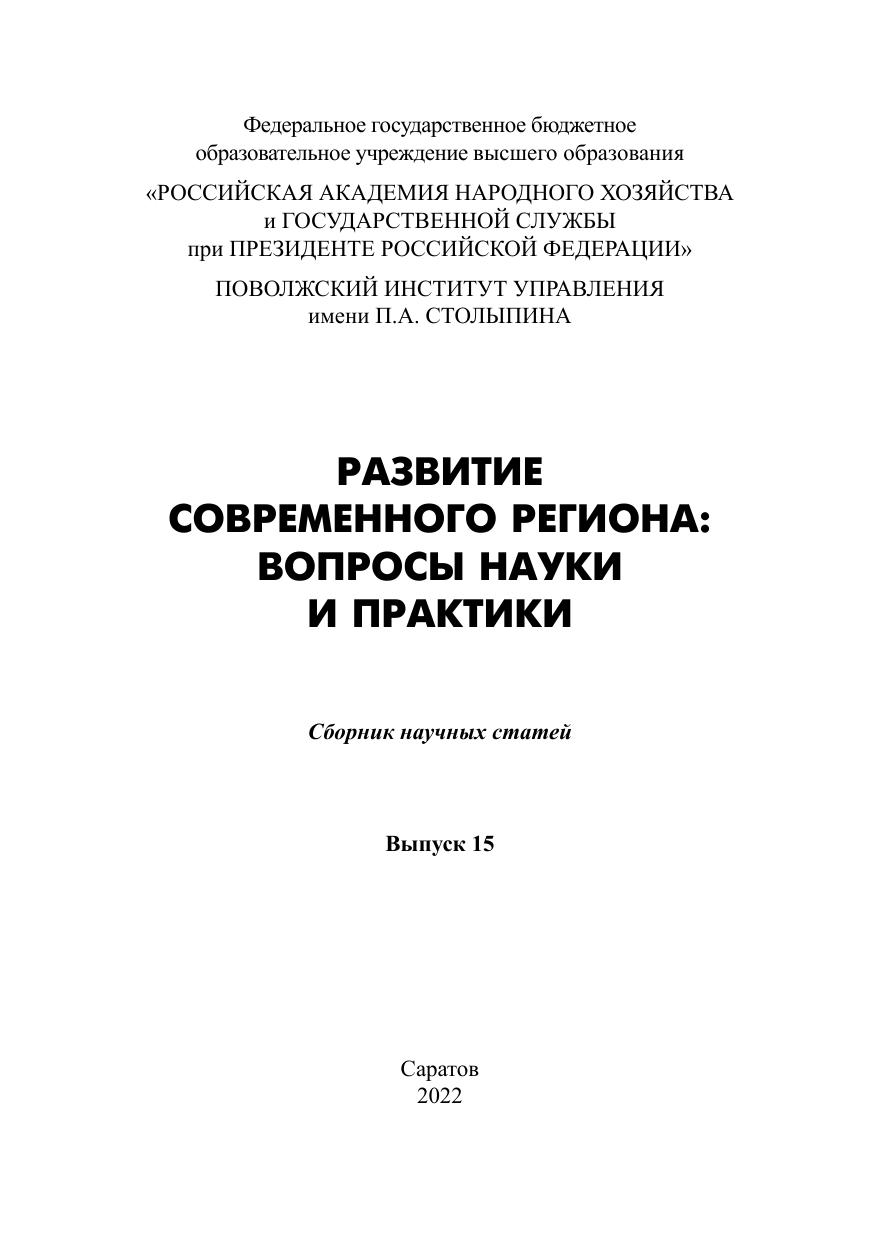 Федеральное государственное бюджетное образовательное учреждение высшего образования

«РОССИЙСКАЯ АКАДЕМИЯ НАРОДНОГО ХОЗЯЙСТВА и ГОСУДАРСТВЕННОЙ СЛУЖБЫ при ПРЕЗИДЕНТЕ РОССИЙСКОЙ ФЕДЕРАЦИИ»

ПОВОЛЖСКИЙ ИНСТИТУТ УПРАВЛЕНИЯ имени П.А. СТОЛЫПИНА

РАЗВИТИЕ СОВРЕМЕННОГО РЕГИОНА: ВОПРОСЫ НАУКИ И ПРАКТИКИ

Сборник научных статей

Выпуск 15

Саратов
2022